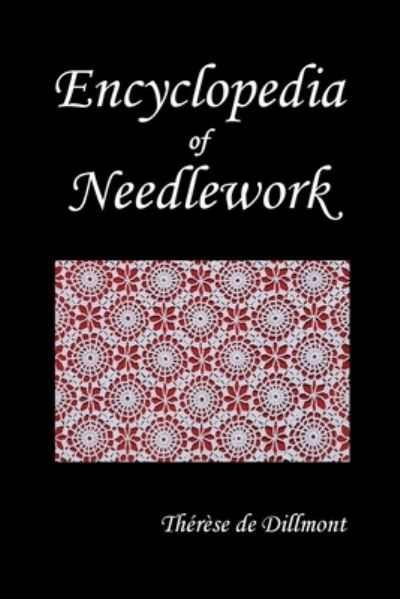 Encyclopedia
of
Needlework

Thérèse de Dillmont